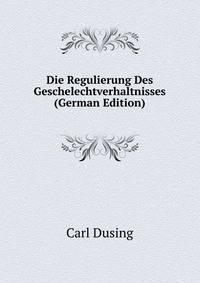 Die Regulierung Des Geschelechtverhaltnisses (German Edition)

Carl Dusing